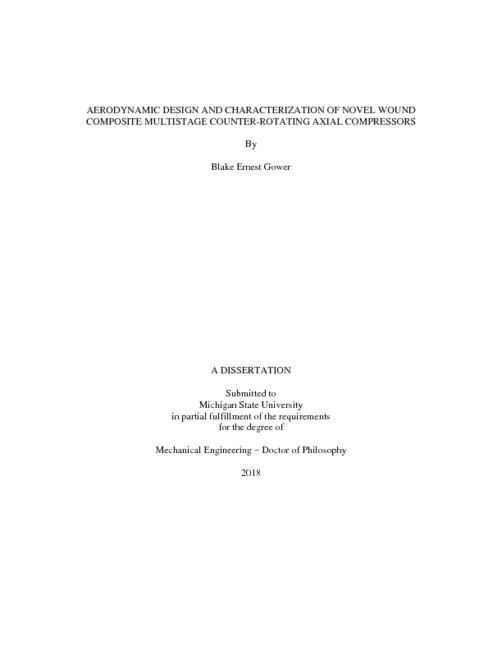 AERODYNAMIC DESIGN AND CHARACTERIZATION OF NOVEL WOUND COMPOSITE MULTISTAGE COUNTER-ROTATING AXIAL COMPRESSORS

By

Blake Ernest Gower

A DISSERTATION

Submitted to
Michigan State University
in partial fulfillment of the requirements
for the degree of

Mechanical Engineering – Doctor of Philosophy

2018